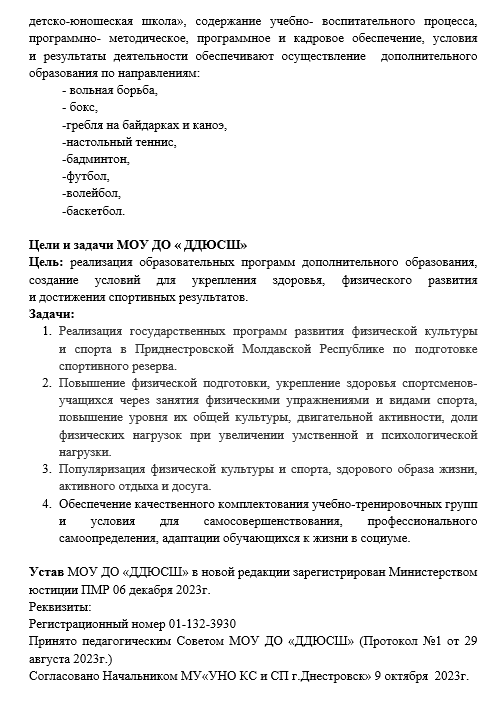 детско-юношеская школа», содержание учебно- воспитательного процесса, программно- методическое, программное и кадровое обеспечение, условия и результаты деятельности обеспечивают осуществление дополнительного образования по направлениям:

- вольная борьба,
- бокс,
-гребля на байдарках и каноэ,
-настольный теннис,
-бадминтон,
-футбол,
-волейбол,
-баскетбол.

Цели и задачи МОУ ДО « ДДЮСШ»
Цель: реализация образовательных программ дополнительного образования, создание условий для укрепления здоровья, физического развития и достижения спортивных результатов.
Задачи:

1. Реализация государственных программ развития физической культуры и спорта в Приднестровской Молдавской Республике по подготовке спортивного резерва.
2. Повышение физической подготовки, укрепление здоровья спортсменов-учащихся через занятия физическими упражнениями и видами спорта, повышение уровня их общей культуры, двигательной активности, доли физических нагрузок при увеличении умственной и психологической нагрузки.
3. Популяризация физической культуры и спорта, здорового образа жизни, активного отдыха и досуга.
4. Обеспечение качественного комплектования учебно-тренировочных групп и условия для самосовершенствования, профессионального самоопределения, адаптации обучающихся к жизни в социуме.

Устав МОУ ДО «ДДЮСШ» в новой редакции зарегистрирован Министерством юстиции ПМР 06 декабря 2023г.
Реквизиты:
Регистрационный номер 01-132-3930
Принято педагогическим Советом МОУ ДО «ДДЮСШ» (Протокол №1 от 29 августа 2023г.)
Согласовано Начальником МУ«УНО КС и СП г.Днестровск» 9 октября 2023г.